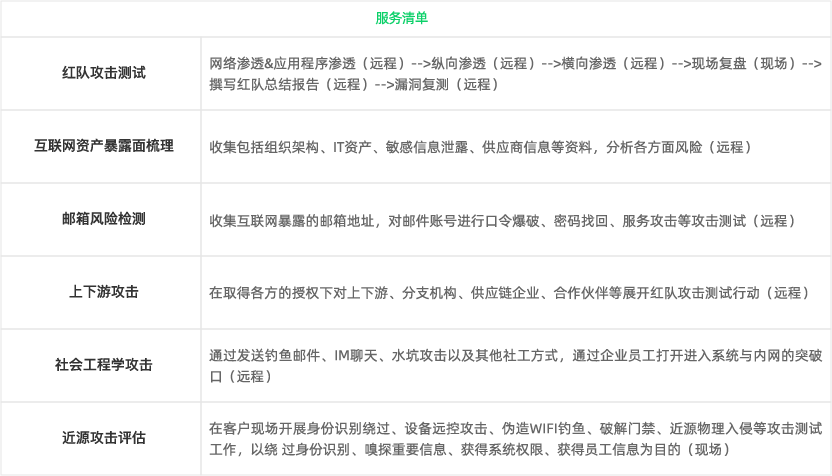 | 服务清单 | |
|---|---|
| 红队攻击测试 | 网络渗透&应用程序渗透（远程）-->纵向渗透（远程）-->横向渗透（远程）-->现场复盘（现场）-->撰写红队总结报告（远程）-->漏洞复测（远程） |
| 互联网资产暴露面梳理 | 收集包括组织架构、IT资产、敏感信息泄露、供应商信息等资料，分析各方面风险（远程） |
| 邮箱风险检测 | 收集互联网暴露的邮箱地址，对邮件账号进行口令爆破、密码找回、服务攻击等攻击测试（远程） |
| 上下游攻击 | 在取得各方的授权下对上下游、分支机构、供应链企业、合作伙伴等展开红队攻击测试行动（远程） |
| 社会工程学攻击 | 通过发送钓鱼邮件、IM聊天、水坑攻击以及其他社工方式，通过企业员工打开进入系统与内网的突破口（远程） |
| 近源攻击评估 | 在客户现场开展身份识别绕过、设备远控攻击、伪造WIFI钓鱼、破解门禁、近源物理入侵等攻击测试工作，以绕 过身份识别、嗅探重要信息、获得系统权限、获得员工信息为目的（现场） |